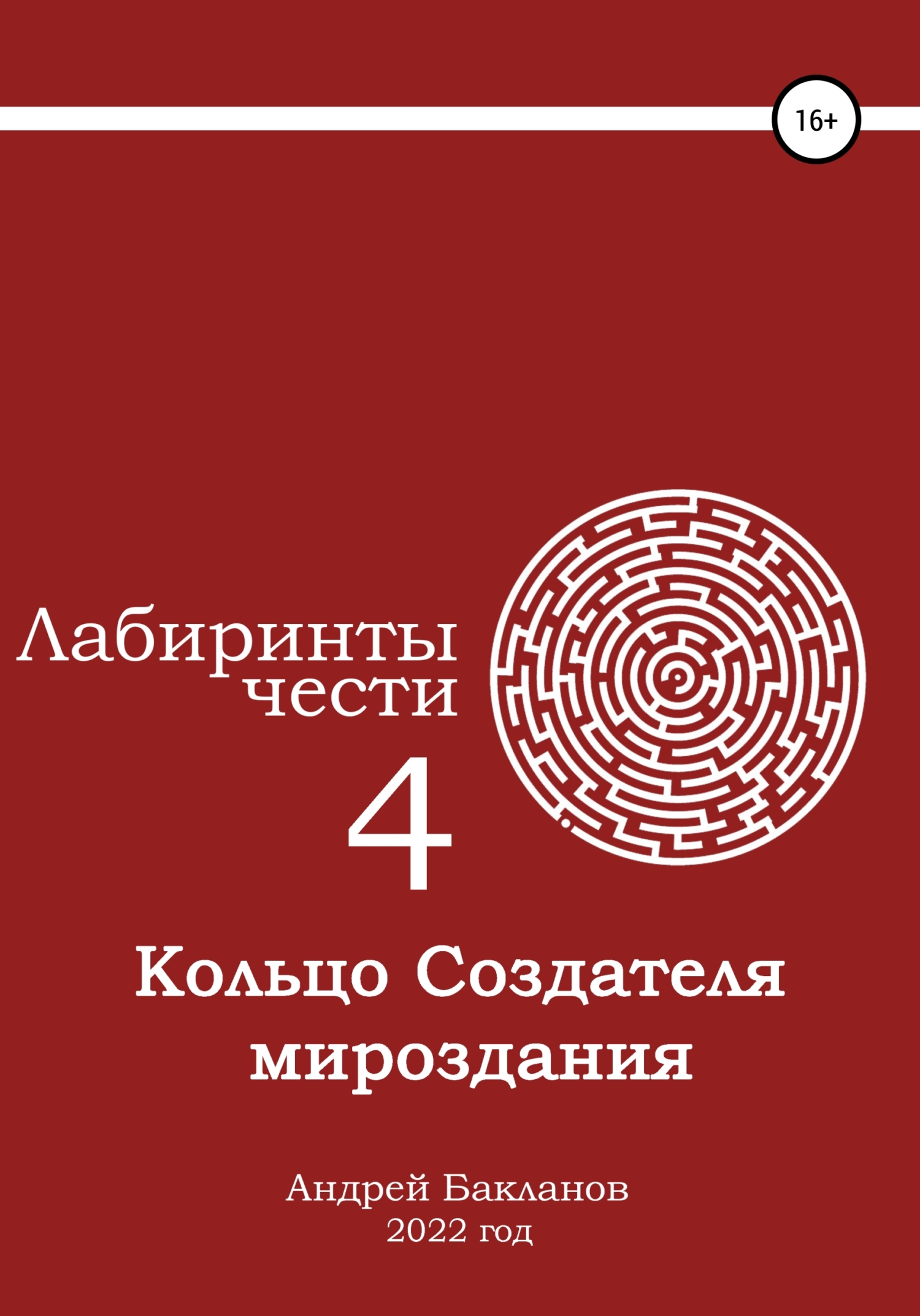 16+

Лабиринты чести

4

Кольцо Создателя мироздания

Андрей Бакланов
2022 год